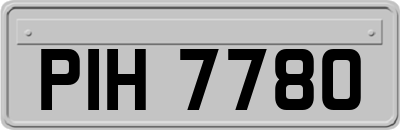 PIH 7780